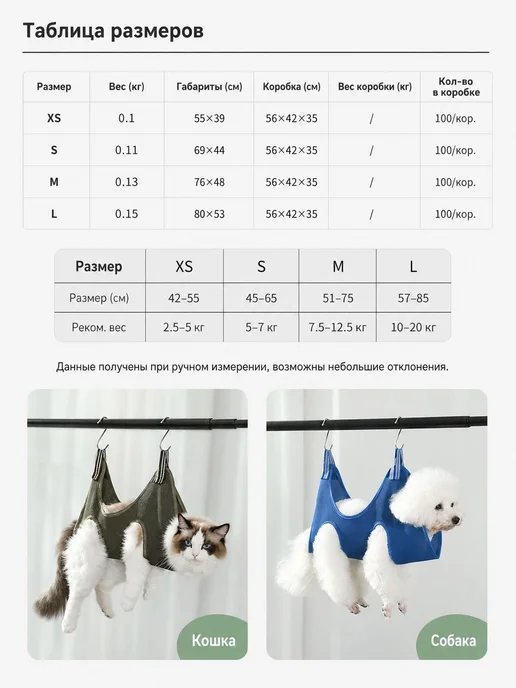 Таблица размеров

| Размер | Вес (кг) | Габариты (см) | Коробка (см) | Вес коробки (кг) | Кол-во в коробке |
|---|---|---|---|---|---|
| XS | 0.1 | 55×39 | 56×42×35 | / | 100/кор. |
| S | 0.11 | 69×44 | 56×42×35 | / | 100/кор. |
| M | 0.13 | 76×48 | 56×42×35 | / | 100/кор. |
| L | 0.15 | 80×53 | 56×42×35 | / | 100/кор. |

| Размер | XS | S | M | L |
|---|---|---|---|---|
| Размер (см) | 42–55 | 45–65 | 51–75 | 57–85 |
| Реком. вес | 2.5–5 кг | 5–7 кг | 7.5–12.5 кг | 10–20 кг |

Данные получены при ручном измерении, возможны небольшие отклонения.

Кошка

Собака